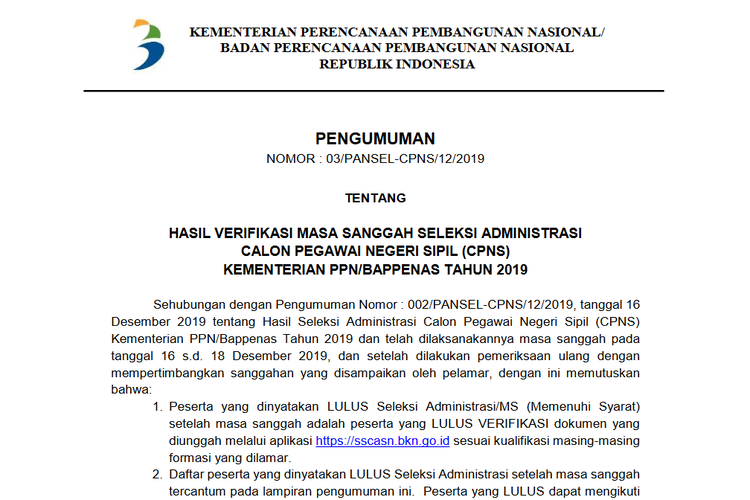 KEMENTERIAN PERENCANAAN PEMBANGUNAN NASIONAL/
BADAN PERENCANAAN PEMBANGUNAN NASIONAL
REPUBLIK INDONESIA

PENGUMUMAN
NOMOR : 03/PANSEL-CPNS/12/2019

TENTANG

HASIL VERIFIKASI MASA SANGGAH SELEKSI ADMINISTRASI
CALON PEGAWAI NEGERI SIPIL (CPNS)
KEMENTERIAN PPN/BAPPENAS TAHUN 2019

Sehubungan dengan Pengumuman Nomor : 002/PANSEL-CPNS/12/2019, tanggal 16 Desember 2019 tentang Hasil Seleksi Administrasi Calon Pegawai Negeri Sipil (CPNS) Kementerian PPN/Bappenas Tahun 2019 dan telah dilaksanakannya masa sanggah pada tanggal 16 s.d. 18 Desember 2019, dan setelah dilakukan pemeriksaan ulang dengan mempertimbangkan sanggahan yang disampaikan oleh pelamar, dengan ini memutuskan bahwa:

1. Peserta yang dinyatakan LULUS Seleksi Administrasi/MS (Memenuhi Syarat) setelah masa sanggah adalah peserta yang LULUS VERIFIKASI dokumen yang diunggah melalui aplikasi https://sscasn.bkn.go.id sesuai kualifikasi masing-masing formasi yang dilamar.
2. Daftar peserta yang dinyatakan LULUS Seleksi Administrasi setelah masa sanggah tercantum pada lampiran pengumuman ini. Peserta yang LULUS dapat mengikuti